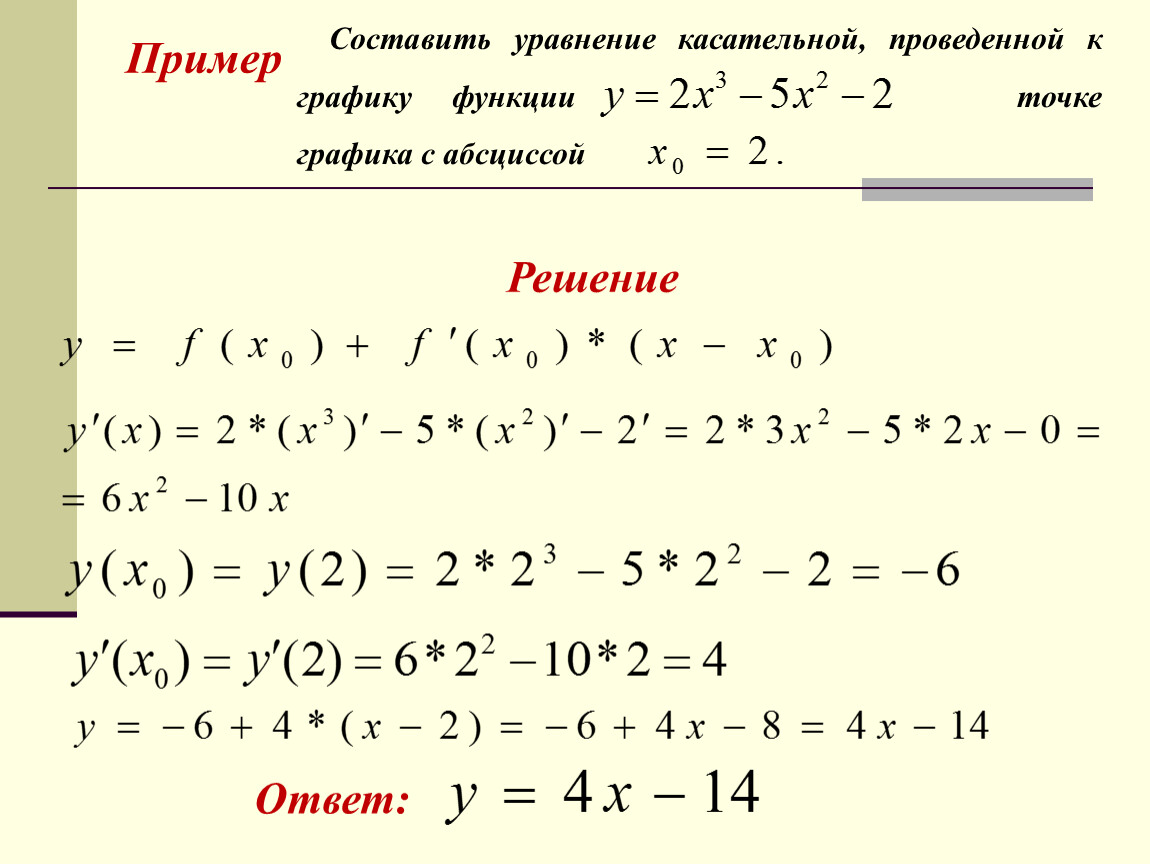 Пример

Составить уравнение касательной, проведенной к графику функции $y = 2x^3 - 5x^2 - 2$ точке графика с абсциссой $x_0 = 2$.

Решение

$y = f(x_0) + f'(x_0) * (x - x_0)$

$y'(x) = 2 * (x^3)' - 5 * (x^2)' - 2' = 2 * 3x^2 - 5 * 2x - 0 =$
$= 6x^2 - 10x$

$y(x_0) = y(2) = 2 * 2^3 - 5 * 2^2 - 2 = -6$

$y'(x_0) = y'(2) = 6 * 2^2 - 10 * 2 = 4$

$y = -6 + 4 * (x - 2) = -6 + 4x - 8 = 4x - 14$

Ответ: $y = 4x - 14$